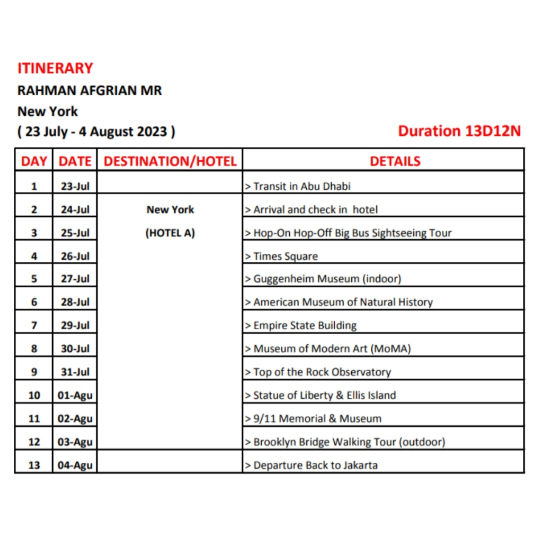 ITINERARY
RAHMAN AFGRIAN MR
New York
( 23 July - 4 August 2023 )

Duration 13D12N

| DAY | DATE | DESTINATION/HOTEL | DETAILS |
|---|---|---|---|
| 1 | 23-Jul | | > Transit in Abu Dhabi |
| 2 | 24-Jul | New York | > Arrival and check in hotel |
| 3 | 25-Jul | (HOTEL A) | > Hop-On Hop-Off Big Bus Sightseeing Tour |
| 4 | 26-Jul | | > Times Square |
| 5 | 27-Jul | | > Guggenheim Museum (indoor) |
| 6 | 28-Jul | | > American Museum of Natural History |
| 7 | 29-Jul | | > Empire State Building |
| 8 | 30-Jul | | > Museum of Modern Art (MoMA) |
| 9 | 31-Jul | | > Top of the Rock Observatory |
| 10 | 01-Agu | | > Statue of Liberty & Ellis Island |
| 11 | 02-Agu | | > 9/11 Memorial & Museum |
| 12 | 03-Agu | | > Brooklyn Bridge Walking Tour (outdoor) |
| 13 | 04-Agu | | > Departure Back to Jakarta |